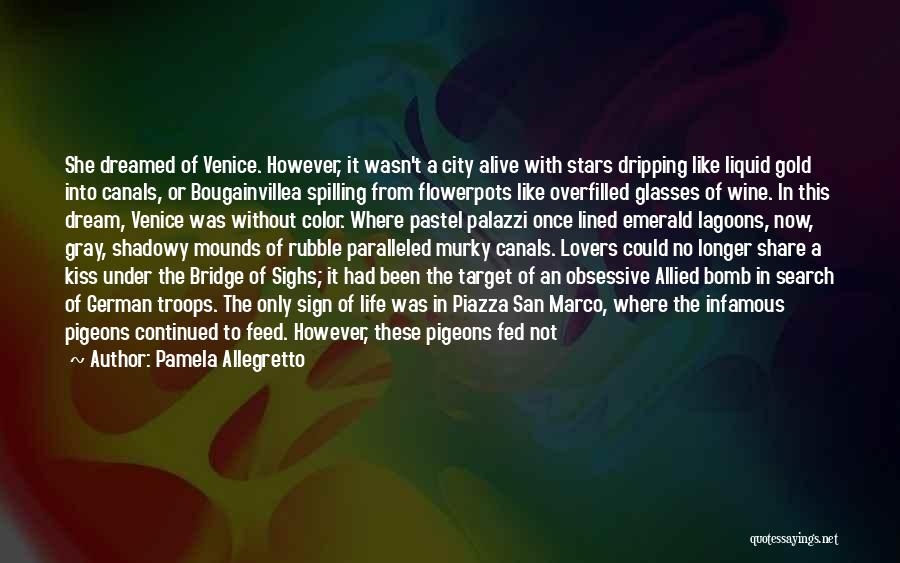 She dreamed of Venice. However, it wasn't a city alive with stars dripping like liquid gold into canals, or Bougainvillea spilling from flowerpots like overfilled glasses of wine. In this dream, Venice was without color. Where pastel palazzi once lined emerald lagoons, now, gray, shadowy mounds of rubble paralleled murky canals. Lovers could no longer share a kiss under the Bridge of Sighs; it had been the target of an obsessive Allied bomb in search of German troops. The only sign of life was in Piazza San Marco, where the infamous pigeons continued to feed. However, these pigeons fed not

~ Author: Pamela Allegretto

quotessayings.net